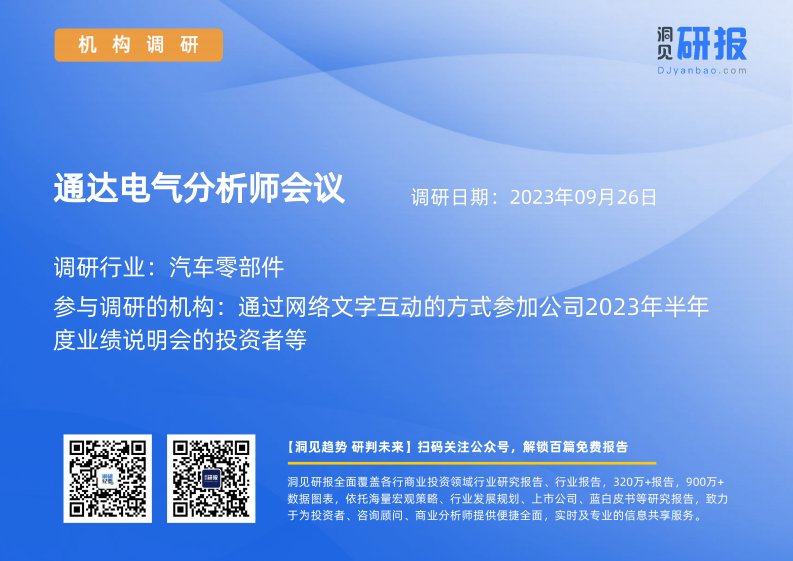 机构调研

洞见研报
DJyanbao.com

通达电气分析师会议

调研日期：2023年09月26日

调研行业：汽车零部件

参与调研的机构：通过网络文字互动的方式参加公司2023年半年度业绩说明会的投资者等

【洞见趋势 研判未来】扫码关注公众号，解锁百篇免费报告

洞见研报全面覆盖各行商业投资领域行业研究报告、行业报告，320万+报告，900万+数据图表，依托海量宏观策略、行业发展规划、上市公司、蓝白皮书等研究报告，致力于为投资者、咨询顾问、商业分析师提供便捷全面，实时及专业的信息共享服务。